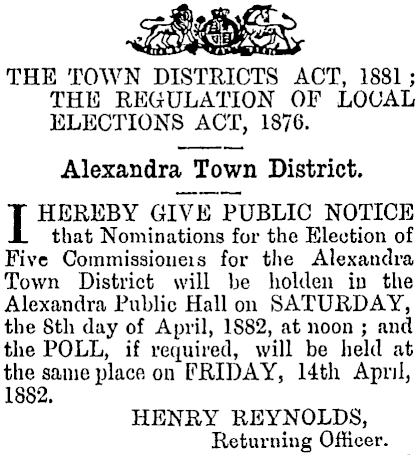 THE TOWN DISTRICTS ACT, 1881; THE REGULATION OF LOCAL ELECTIONS ACT, 1876.

Alexandra Town District.

I HEREBY GIVE PUBLIC NOTICE that Nominations for the Election of Five Commissioners for the Alexandra Town District will be holden in the Alexandra Public Hall on SATURDAY, the 8th day of April, 1882, at noon; and the POLL, if required, will be held at the same place on FRIDAY, 14th April, 1882.

HENRY REYNOLDS,
Returning Officer.